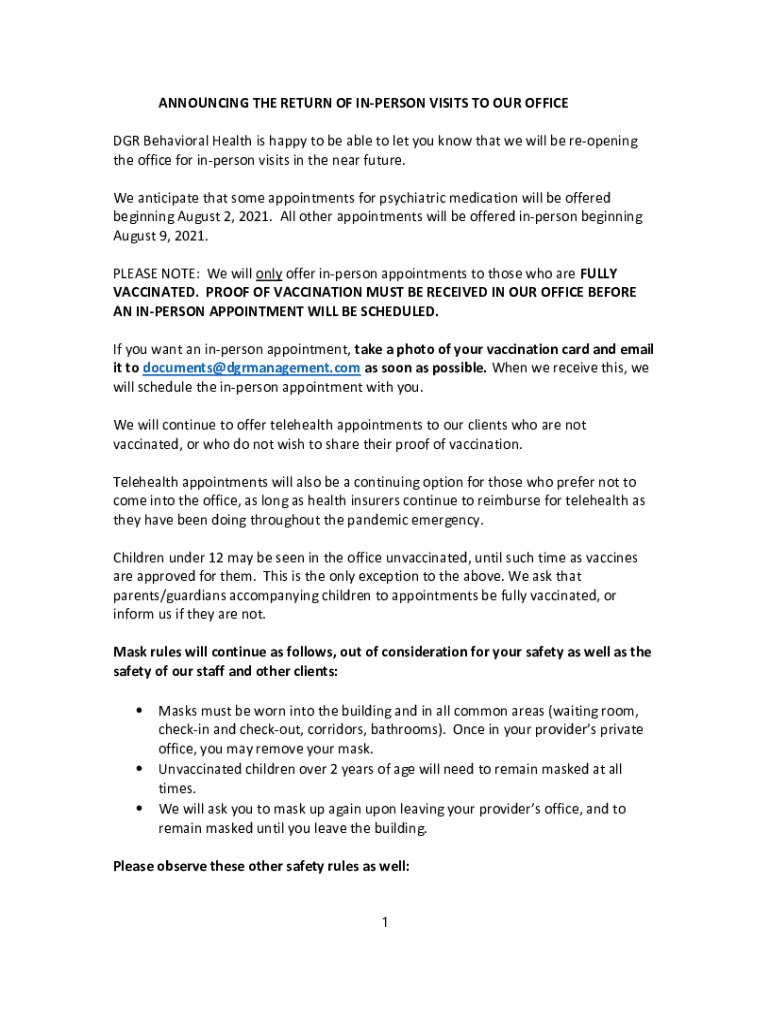 ANNOUNCING THE RETURN OF IN-PERSON VISITS TO OUR OFFICE

DGR Behavioral Health is happy to be able to let you know that we will be re-opening the office for in-person visits in the near future.

We anticipate that some appointments for psychiatric medication will be offered beginning August 2, 2021. All other appointments will be offered in-person beginning August 9, 2021.

PLEASE NOTE: We will only offer in-person appointments to those who are FULLY VACCINATED. PROOF OF VACCINATION MUST BE RECEIVED IN OUR OFFICE BEFORE AN IN-PERSON APPOINTMENT WILL BE SCHEDULED.

If you want an in-person appointment, take a photo of your vaccination card and email it to documents@dgrmanagement.com as soon as possible. When we receive this, we will schedule the in-person appointment with you.

We will continue to offer telehealth appointments to our clients who are not vaccinated, or who do not wish to share their proof of vaccination.

Telehealth appointments will also be a continuing option for those who prefer not to come into the office, as long as health insurers continue to reimburse for telehealth as they have been doing throughout the pandemic emergency.

Children under 12 may be seen in the office unvaccinated, until such time as vaccines are approved for them. This is the only exception to the above. We ask that parents/guardians accompanying children to appointments be fully vaccinated, or inform us if they are not.

Mask rules will continue as follows, out of consideration for your safety as well as the safety of our staff and other clients:

• Masks must be worn into the building and in all common areas (waiting room, check-in and check-out, corridors, bathrooms). Once in your provider's private office, you may remove your mask.
• Unvaccinated children over 2 years of age will need to remain masked at all times.
• We will ask you to mask up again upon leaving your provider's office, and to remain masked until you leave the building.

Please observe these other safety rules as well:

1